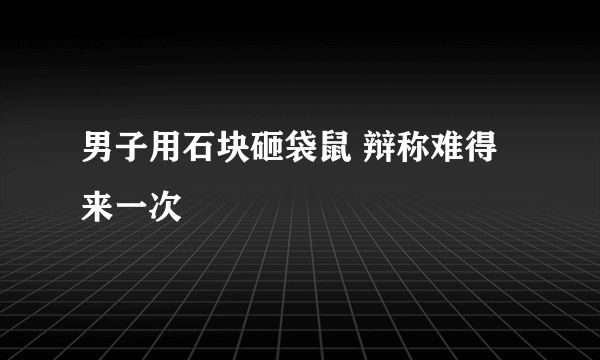 男子用石块砸袋鼠 辩称难得来一次